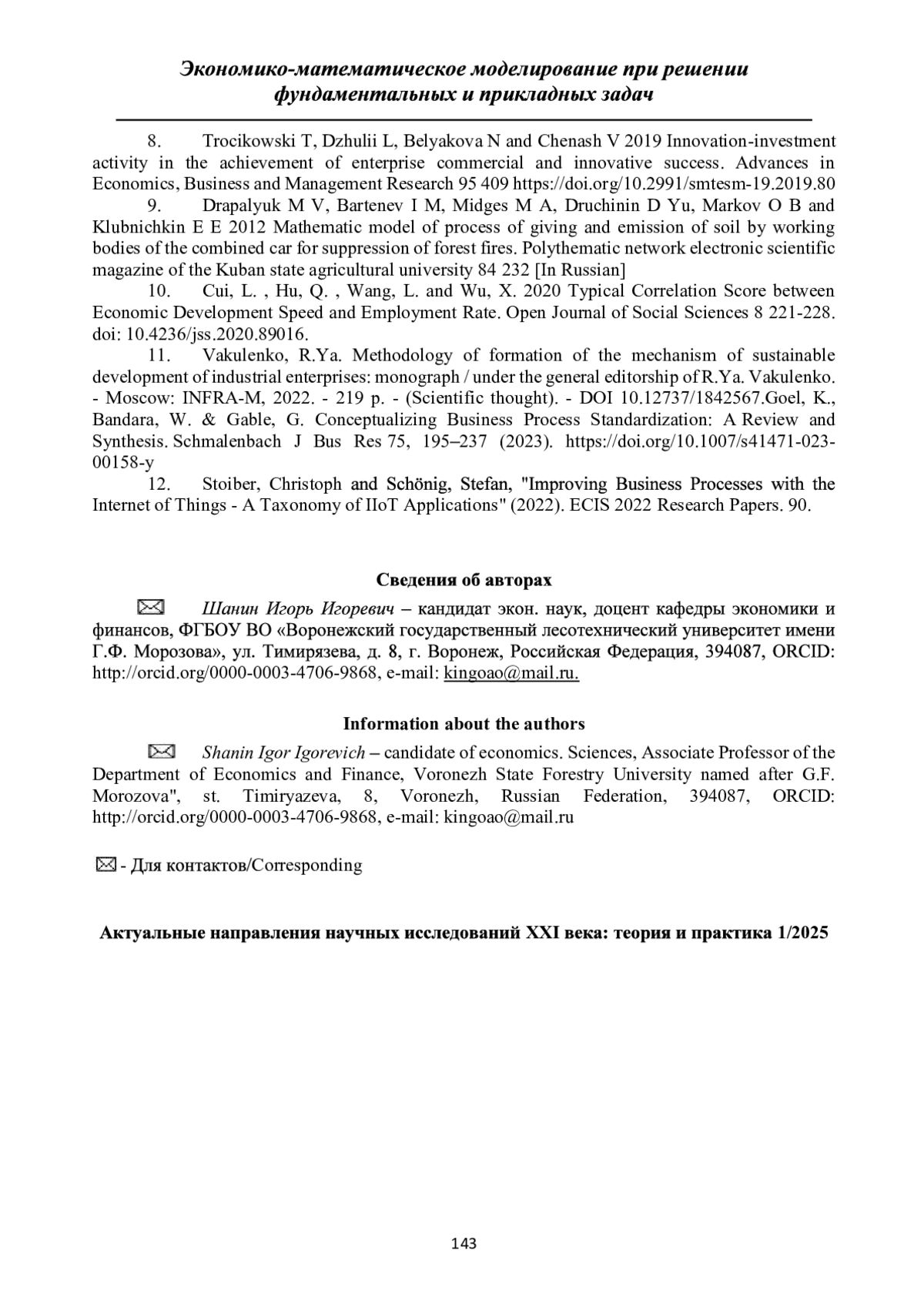 Экономико-математическое моделирование при решении фундаментальных и прикладных задач

8. Trocikowski T, Dzhulii L, Belyakova N and Chenash V 2019 Innovation-investment activity in the achievement of enterprise commercial and innovative success. Advances in Economics, Business and Management Research 95 409 https://doi.org/10.2991/smtesm-19.2019.80

9. Drapalyuk M V, Bartenev I M, Midges M A, Druchinin D Yu, Markov O B and Klubnichkin E E 2012 Mathematic model of process of giving and emission of soil by working bodies of the combined car for suppression of forest fires. Polythematic network electronic scientific magazine of the Kuban state agricultural university 84 232 [In Russian]

10. Cui, L. , Hu, Q. , Wang, L. and Wu, X. 2020 Typical Correlation Score between Economic Development Speed and Employment Rate. Open Journal of Social Sciences 8 221-228. doi: 10.4236/jss.2020.89016.

11. Vakulenko, R.Ya. Methodology of formation of the mechanism of sustainable development of industrial enterprises: monograph / under the general editorship of R.Ya. Vakulenko. - Moscow: INFRA-M, 2022. - 219 p. - (Scientific thought). - DOI 10.12737/1842567.Goel, K., Bandara, W. & Gable, G. Conceptualizing Business Process Standardization: A Review and Synthesis. Schmalenbach J Bus Res 75, 195–237 (2023). https://doi.org/10.1007/s41471-023-00158-y

12. Stoiber, Christoph and Schönig, Stefan, "Improving Business Processes with the Internet of Things - A Taxonomy of IIoT Applications" (2022). ECIS 2022 Research Papers. 90.

Сведения об авторах

Шанин Игорь Игоревич – кандидат экон. наук, доцент кафедры экономики и финансов, ФГБОУ ВО «Воронежский государственный лесотехнический университет имени Г.Ф. Морозова», ул. Тимирязева, д. 8, г. Воронеж, Российская Федерация, 394087, ORCID: http://orcid.org/0000-0003-4706-9868, e-mail: kingoao@mail.ru.

Information about the authors

Shanin Igor Igorevich – candidate of economics. Sciences, Associate Professor of the Department of Economics and Finance, Voronezh State Forestry University named after G.F. Morozova", st. Timiryazeva, 8, Voronezh, Russian Federation, 394087, ORCID: http://orcid.org/0000-0003-4706-9868, e-mail: kingoao@mail.ru

- Для контактов/Corresponding

Актуальные направления научных исследований XXI века: теория и практика 1/2025

143